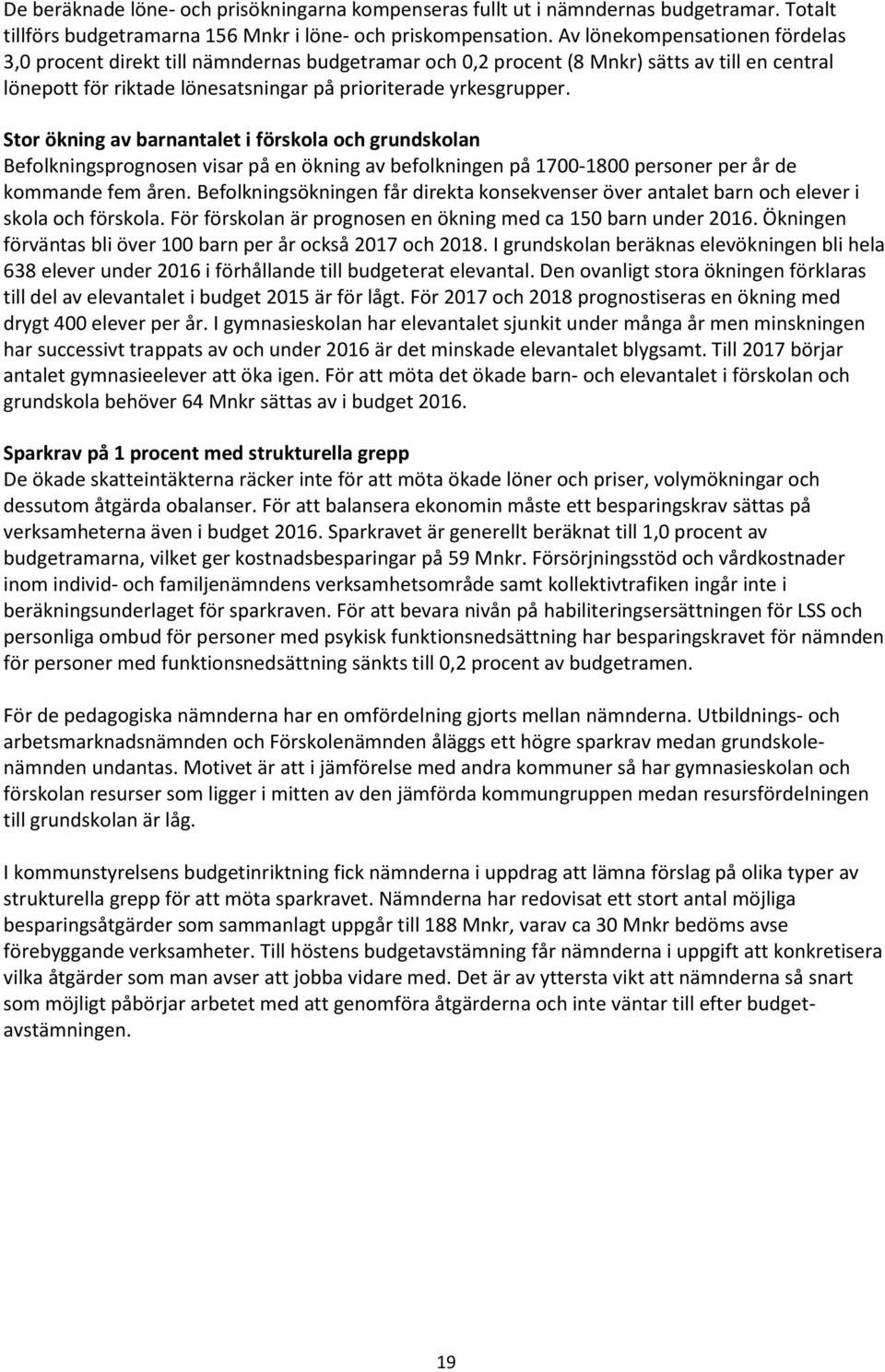 De beräknade löne- och prisökningarna kompenseras fullt ut i nämndernas budgetramar. Totalt tillförs budgetramarna 156 Mnkr i löne- och priskompensation. Av lönekompensationen fördelas 3,0 procent direkt till nämndernas budgetramar och 0,2 procent (8 Mnkr) sätts av till en central lönepott för riktade lönesatsningar på prioriterade yrkesgrupper.

Stor ökning av barnantalet i förskola och grundskolan
Befolkningsprognosen visar på en ökning av befolkningen på 1700-1800 personer per år de kommande fem åren. Befolkningsökningen får direkta konsekvenser över antalet barn och elever i skola och förskola. För förskolan är prognosen en ökning med ca 150 barn under 2016. Ökningen förväntas bli över 100 barn per år också 2017 och 2018. I grundskolan beräknas elevökningen bli hela 638 elever under 2016 i förhållande till budgeterat elevantal. Den ovanligt stora ökningen förklaras till del av elevantalet i budget 2015 är för lågt. För 2017 och 2018 prognostiseras en ökning med drygt 400 elever per år. I gymnasieskolan har elevantalet sjunkit under många år men minskningen har successivt trappats av och under 2016 är det minskade elevantalet blygsamt. Till 2017 börjar antalet gymnasieelever att öka igen. För att möta det ökade barn- och elevantalet i förskolan och grundskola behöver 64 Mnkr sättas av i budget 2016.

Sparkrav på 1 procent med strukturella grepp
De ökade skatteintäkterna räcker inte för att möta ökade löner och priser, volymökningar och dessutom åtgärda obalanser. För att balansera ekonomin måste ett besparingskrav sättas på verksamheterna även i budget 2016. Sparkravet är generellt beräknat till 1,0 procent av budgetramarna, vilket ger kostnadsbesparingar på 59 Mnkr. Försörjningsstöd och vårdkostnader inom individ- och familjenämndens verksamhetsområde samt kollektivtrafiken ingår inte i beräkningsunderlaget för sparkraven. För att bevara nivån på habiliteringsersättningen för LSS och personliga ombud för personer med psykisk funktionsnedsättning har besparingskravet för nämnden för personer med funktionsnedsättning sänkts till 0,2 procent av budgetramen.

För de pedagogiska nämnderna har en omfördelning gjorts mellan nämnderna. Utbildnings- och arbetsmarknadsnämnden och Förskolenämnden åläggs ett högre sparkrav medan grundskolenämnden undantas. Motivet är att i jämförelse med andra kommuner så har gymnasieskolan och förskolan resurser som ligger i mitten av den jämförda kommungruppen medan resursfördelningen till grundskolan är låg.

I kommunstyrelsens budgetinriktning fick nämnderna i uppdrag att lämna förslag på olika typer av strukturella grepp för att möta sparkravet. Nämnderna har redovisat ett stort antal möjliga besparingsåtgärder som sammanlagt uppgår till 188 Mnkr, varav ca 30 Mnkr bedöms avse förebyggande verksamheter. Till höstens budgetavstämning får nämnderna i uppgift att konkretisera vilka åtgärder som man avser att jobba vidare med. Det är av yttersta vikt att nämnderna så snart som möjligt påbörjar arbetet med att genomföra åtgärderna och inte väntar till efter budgetavstämningen.

19